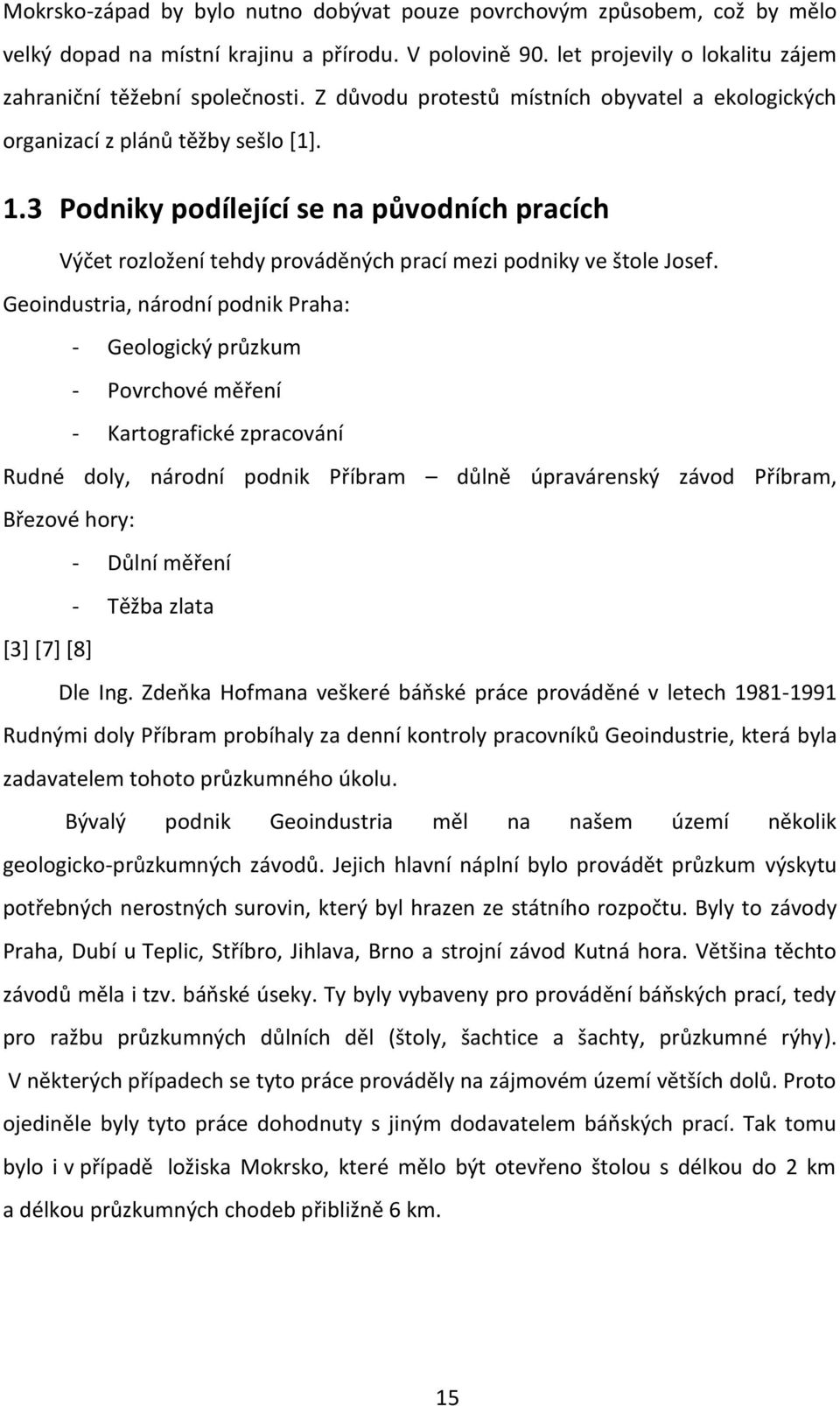 Mokrsko-západ by bylo nutno dobývat pouze povrchovým způsobem, což by mělo velký dopad na místní krajinu a přírodu. V polovině 90. let projevily o lokalitu zájem zahraniční těžební společnosti. Z důvodu protestů místních obyvatel a ekologických organizací z plánů těžby sešlo [1].

1.3 Podniky podílející se na původních pracích

Výčet rozložení tehdy prováděných prací mezi podniky ve štole Josef.

Geoindustria, národní podnik Praha:

- Geologický průzkum
- Povrchové měření
- Kartografické zpracování

Rudné doly, národní podnik Příbram – důlně úpravárenský závod Příbram, Březové hory:

- Důlní měření
- Těžba zlata

[3] [7] [8]

Dle Ing. Zdeňka Hofmana veškeré báňské práce prováděné v letech 1981-1991 Rudnými doly Příbram probíhaly za denní kontroly pracovníků Geoindustrie, která byla zadavatelem tohoto průzkumného úkolu.

Bývalý podnik Geoindustria měl na našem území několik geologicko-průzkumných závodů. Jejich hlavní náplní bylo provádět průzkum výskytu potřebných nerostných surovin, který byl hrazen ze státního rozpočtu. Byly to závody Praha, Dubí u Teplic, Stříbro, Jihlava, Brno a strojní závod Kutná hora. Většina těchto závodů měla i tzv. báňské úseky. Ty byly vybaveny pro provádění báňských prací, tedy pro ražbu průzkumných důlních děl (štoly, šachtice a šachty, průzkumné rýhy). V některých případech se tyto práce prováděly na zájmovém území větších dolů. Proto ojediněle byly tyto práce dohodnuty s jiným dodavatelem báňských prací. Tak tomu bylo i v případě ložiska Mokrsko, které mělo být otevřeno štolou s délkou do 2 km a délkou průzkumných chodeb přibližně 6 km.

15